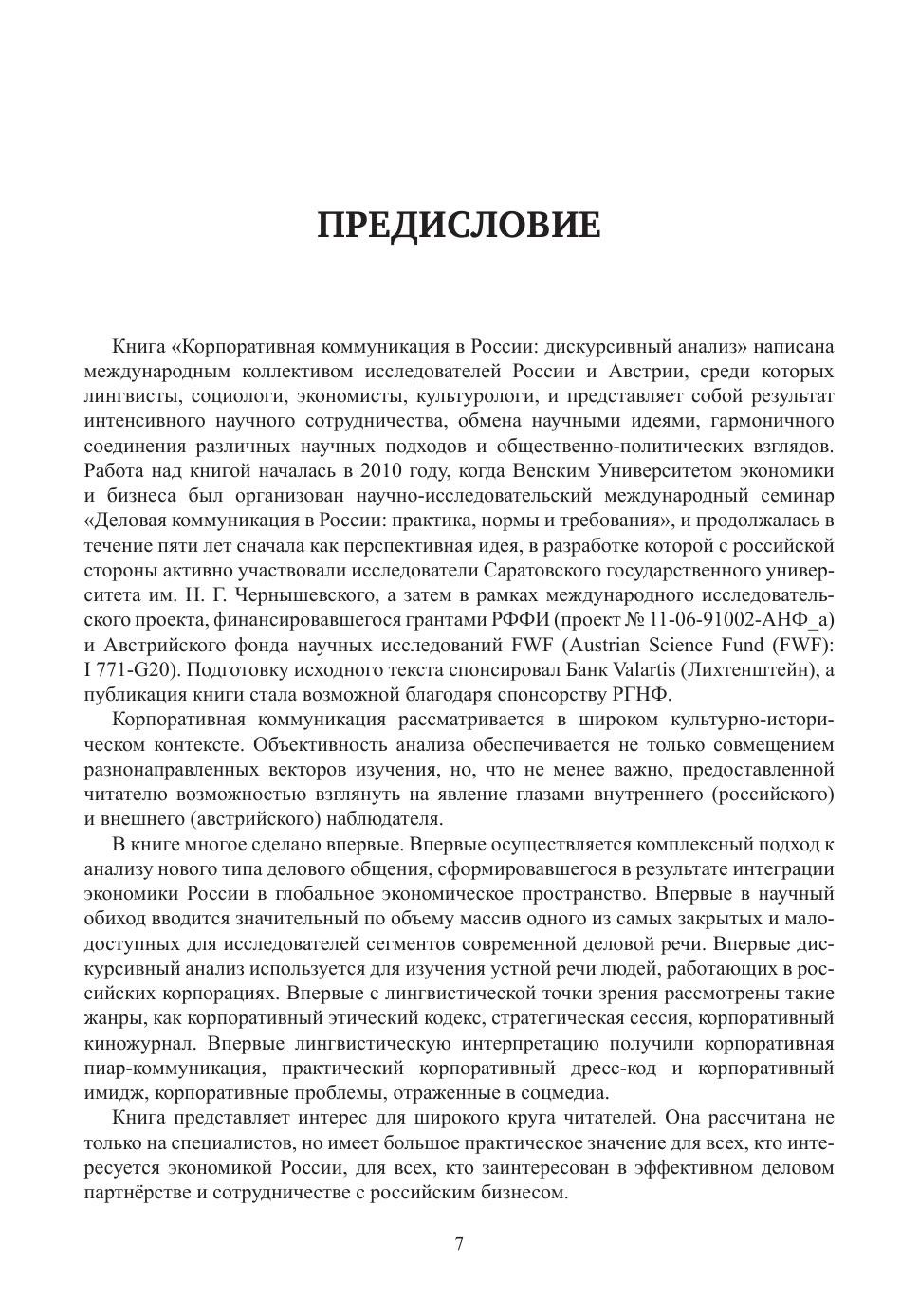 ПРЕДИСЛОВИЕ

Книга «Корпоративная коммуникация в России: дискурсивный анализ» написана международным коллективом исследователей России и Австрии, среди которых лингвисты, социологи, экономисты, культурологи, и представляет собой результат интенсивного научного сотрудничества, обмена научными идеями, гармоничного соединения различных научных подходов и общественно-политических взглядов. Работа над книгой началась в 2010 году, когда Венским Университетом экономики и бизнеса был организован научно-исследовательский международный семинар «Деловая коммуникация в России: практика, нормы и требования», и продолжалась в течение пяти лет сначала как перспективная идея, в разработке которой с российской стороны активно участвовали исследователи Саратовского государственного университета им. Н. Г. Чернышевского, а затем в рамках международного исследовательского проекта, финансировавшегося грантами РФФИ (проект № 11-06-91002-АНФ_а) и Австрийского фонда научных исследований FWF (Austrian Science Fund (FWF): I 771-G20). Подготовку исходного текста спонсировал Банк Valartis (Лихтенштейн), а публикация книги стала возможной благодаря спонсорству РГНФ.

Корпоративная коммуникация рассматривается в широком культурно-историческом контексте. Объективность анализа обеспечивается не только совмещением разнонаправленных векторов изучения, но, что не менее важно, предоставленной читателю возможностью взглянуть на явление глазами внутреннего (российского) и внешнего (австрийского) наблюдателя.

В книге многое сделано впервые. Впервые осуществляется комплексный подход к анализу нового типа делового общения, сформировавшегося в результате интеграции экономики России в глобальное экономическое пространство. Впервые в научный обиход вводится значительный по объему массив одного из самых закрытых и малодоступных для исследователей сегментов современной деловой речи. Впервые дискурсивный анализ используется для изучения устной речи людей, работающих в российских корпорациях. Впервые с лингвистической точки зрения рассмотрены такие жанры, как корпоративный этический кодекс, стратегическая сессия, корпоративный киножурнал. Впервые лингвистическую интерпретацию получили корпоративная пиар-коммуникация, практический корпоративный дресс-код и корпоративный имидж, корпоративные проблемы, отраженные в соцмедиа.

Книга представляет интерес для широкого круга читателей. Она рассчитана не только на специалистов, но имеет большое практическое значение для всех, кто интересуется экономикой России, для всех, кто заинтересован в эффективном деловом партнёрстве и сотрудничестве с российским бизнесом.

7